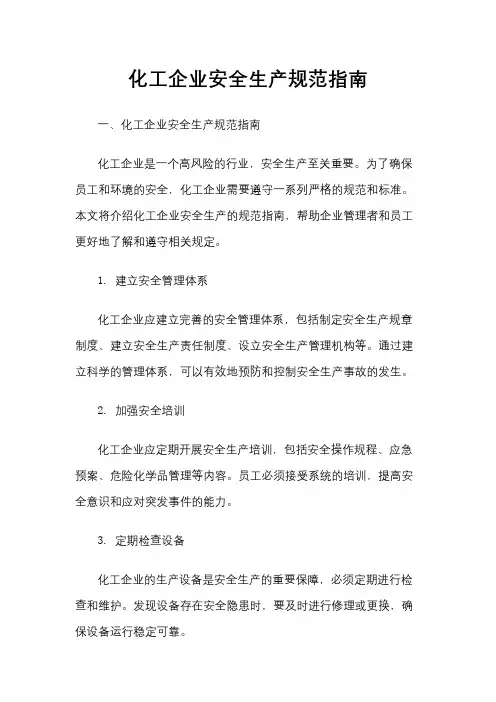 化工企业安全生产规范指南

一、化工企业安全生产规范指南

化工企业是一个高风险的行业，安全生产至关重要。为了确保员工和环境的安全，化工企业需要遵守一系列严格的规范和标准。本文将介绍化工企业安全生产的规范指南，帮助企业管理者和员工更好地了解和遵守相关规定。

1. 建立安全管理体系

化工企业应建立完善的安全管理体系，包括制定安全生产规章制度、建立安全生产责任制度、设立安全生产管理机构等。通过建立科学的管理体系，可以有效地预防和控制安全生产事故的发生。

2. 加强安全培训

化工企业应定期开展安全生产培训，包括安全操作规程、应急预案、危险化学品管理等内容。员工必须接受系统的培训，提高安全意识和应对突发事件的能力。

3. 定期检查设备

化工企业的生产设备是安全生产的重要保障，必须定期进行检查和维护。发现设备存在安全隐患时，要及时进行修理或更换，确保设备运行稳定可靠。